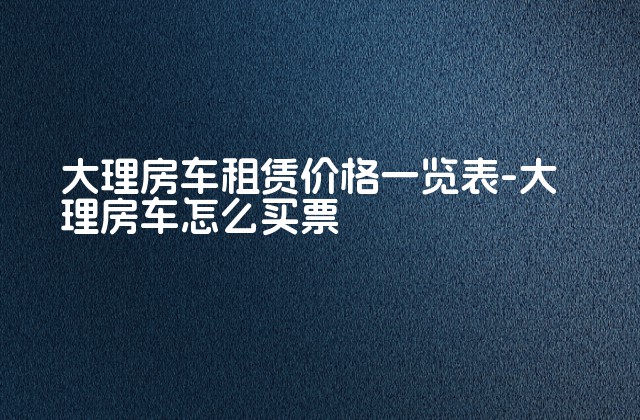 大理房车租赁价格一览表-大理房车怎么买票